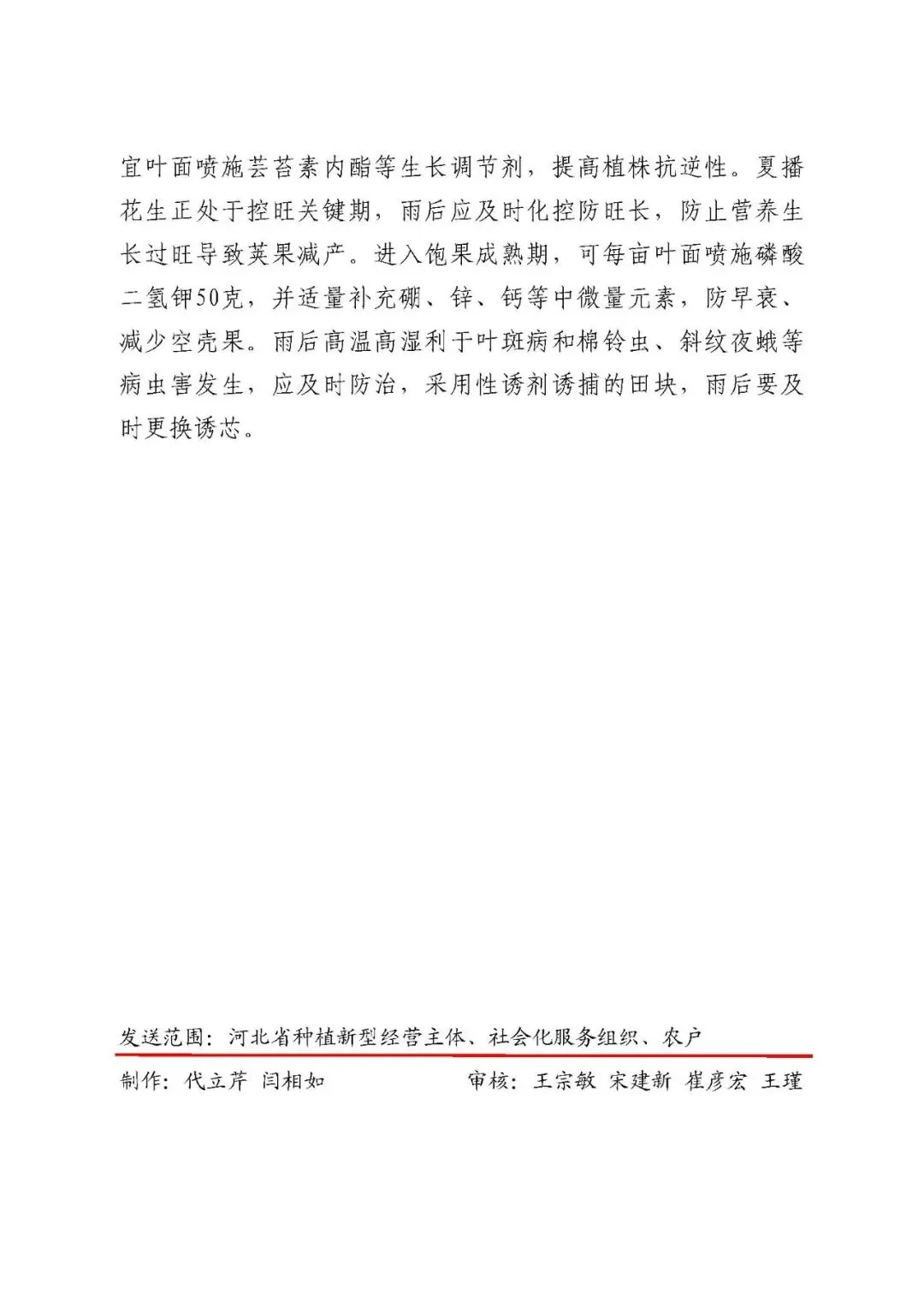 宜叶面喷施芸苔素内酯等生长调节剂，提高植株抗逆性。夏播花生正处于控旺关键期，雨后应及时化控防旺长，防止营养生长过旺导致荚果减产。进入饱果成熟期，可每亩叶面喷施磷酸二氢钾50克，并适量补充硼、锌、钙等中微量元素，防早衰、减少空壳果。雨后高温高湿利于叶斑病和棉铃虫、斜纹夜蛾等病虫害发生，应及时防治，采用性诱剂诱捕的田块，雨后要及时更换诱芯。

发送范围：河北省种植新型经营主体、社会化服务组织、农户

制作：代立芹 闫相如　　　　审核：王宗敏 宋建新 崔彦宏 王瑾